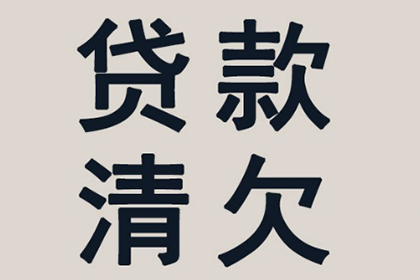 贷款
清欠